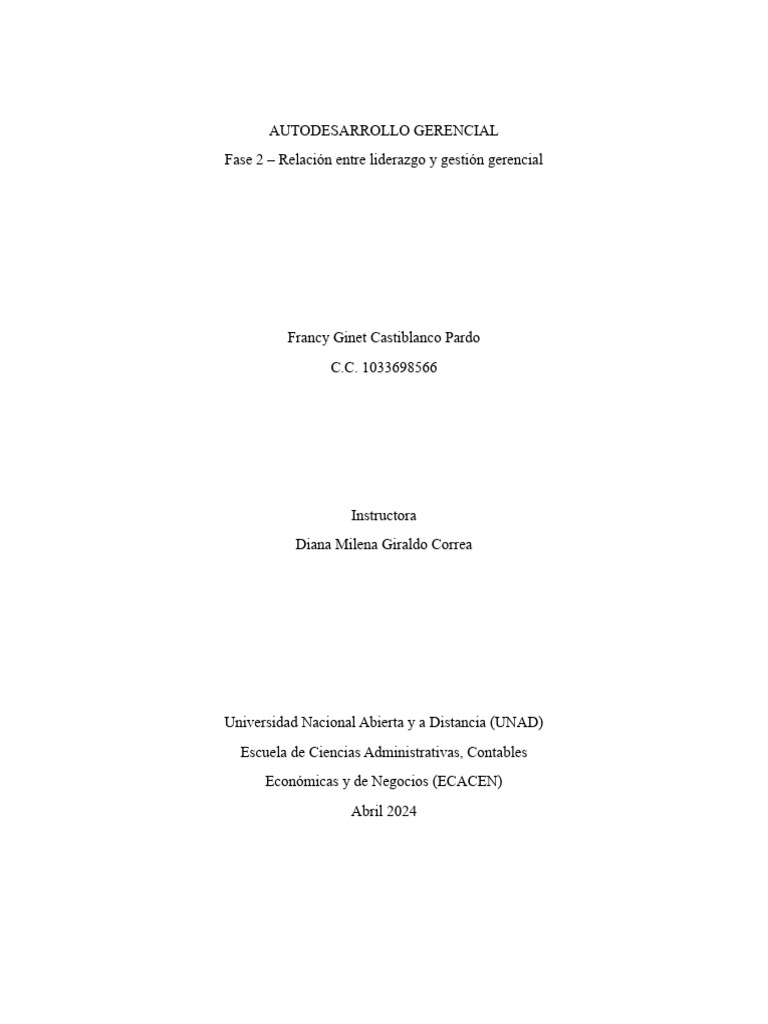 AUTODESARROLLO GERENCIAL
Fase 2 – Relación entre liderazgo y gestión gerencial

Francy Ginet Castiblanco Pardo
C.C. 1033698566

Instructora
Diana Milena Giraldo Correa

Universidad Nacional Abierta y a Distancia (UNAD)
Escuela de Ciencias Administrativas, Contables
Económicas y de Negocios (ECACEN)
Abril 2024